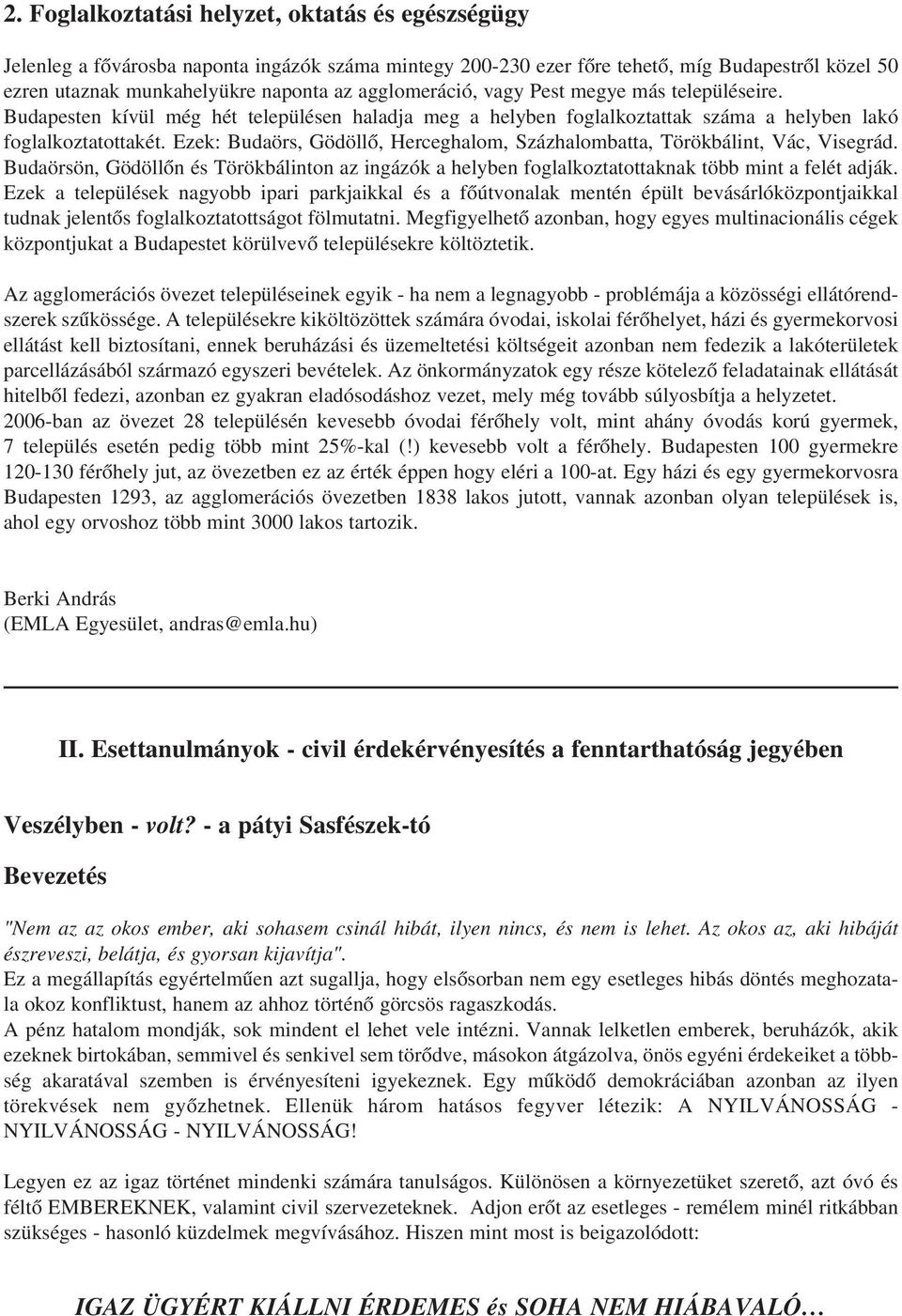 2. Foglalkoztatási helyzet, oktatás és egészségügy

Jelenleg a fővárosba naponta ingázók száma mintegy 200-230 ezer főre tehető, míg Budapestről közel 50 ezren utaznak munkahelyükre naponta az agglomeráció, vagy Pest megye más településeire. Budapesten kívül még hét településen haladja meg a helyben foglalkoztattak száma a helyben lakó foglalkoztatottakét. Ezek: Budaörs, Gödöllő, Herceghalom, Százhalombatta, Törökbálint, Vác, Visegrád. Budaörsön, Gödöllőn és Törökbálinton az ingázók a helyben foglalkoztatottaknak több mint a felét adják. Ezek a települések nagyobb ipari parkjaikkal és a főútvonalak mentén épült bevásárlóközpontjaikkal tudnak jelentős foglalkoztatottságot fölmutatni. Megfigyelhető azonban, hogy egyes multinacionális cégek központjukat a Budapestet körülvevő településekre költöztetik.

Az agglomerációs övezet településeinek egyik - ha nem a legnagyobb - problémája a közösségi ellátórendszerek szűkössége. A településekre kiköltözöttek számára óvodai, iskolai férőhelyet, házi és gyermekorvosi ellátást kell biztosítani, ennek beruházási és üzemeltetési költségeit azonban nem fedezik a lakóterületek parcellázásából származó egyszeri bevételek. Az önkormányzatok egy része kötelező feladatainak ellátását hitelből fedezi, azonban ez gyakran eladósodáshoz vezet, mely még tovább súlyosbítja a helyzetet. 2006-ban az övezet 28 településén kevesebb óvodai férőhely volt, mint ahány óvodás korú gyermek, 7 település esetén pedig több mint 25%-kal (!) kevesebb volt a férőhely. Budapesten 100 gyermekre 120-130 férőhely jut, az övezetben ez az érték éppen hogy eléri a 100-at. Egy házi és egy gyermekorvosra Budapesten 1293, az agglomerációs övezetben 1838 lakos jutott, vannak azonban olyan települések is, ahol egy orvoshoz több mint 3000 lakos tartozik.

Berki András
(EMLA Egyesület, andras@emla.hu)

II. Esettanulmányok - civil érdekérvényesítés a fenntarthatóság jegyében

Veszélyben - volt? - a pátyi Sasfészek-tó

Bevezetés

"Nem az az okos ember, aki sohasem csinál hibát, ilyen nincs, és nem is lehet. Az okos az, aki hibáját észreveszi, belátja, és gyorsan kijavítja".
Ez a megállapítás egyértelműen azt sugallja, hogy elsősorban nem egy esetleges hibás döntés meghozatala okoz konfliktust, hanem az ahhoz történő görcsös ragaszkodás.
A pénz hatalom mondják, sok mindent el lehet vele intézni. Vannak lelketlen emberek, beruházók, akik ezeknek birtokában, semmivel és senkivel sem törődve, másokon átgázolva, önös egyéni érdekeiket a többség akaratával szemben is érvényesíteni igyekeznek. Egy működő demokráciában azonban az ilyen törekvések nem győzhetnek. Ellenük három hatásos fegyver létezik: A NYILVÁNOSSÁG - NYILVÁNOSSÁG - NYILVÁNOSSÁG!

Legyen ez az igaz történet mindenki számára tanulságos. Különösen a környezetüket szerető, azt óvó és féltő EMBEREKNEK, valamint civil szervezeteknek. Adjon erőt az esetleges - remélem minél ritkábban szükséges - hasonló küzdelmek megvívásához. Hiszen mint most is beigazolódott:

IGAZ ÜGYÉRT KIÁLLNI ÉRDEMES és SOHA NEM HIÁBAVALÓ…